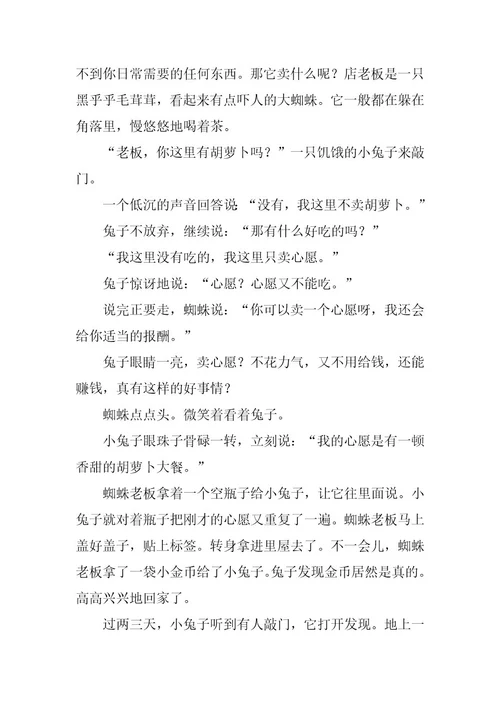 不到你日常需要的任何东西。那它卖什么呢？店老板是一只黑乎乎毛茸茸，看起来有点吓人的大蜘蛛。它一般都在躲在角落里，慢悠悠地喝着茶。

“老板，你这里有胡萝卜吗？”一只饥饿的小兔子来敲门。

一个低沉的声音回答说 “没有，我这里不卖胡萝卜。”

兔子不放弃，继续说：“那有什么好吃的吗？”

“我这里没有吃的，我这里只卖心愿。”

兔子惊讶地说：“心愿？心愿又不能吃。”

说完正要走，蜘蛛说：“你可以卖一个心愿呀，我还会给你适当的报酬。”

兔子眼睛一亮，卖心愿？不花力气，又不用给钱，还能赚钱，真有这样的好事情？

蜘蛛点点头。微笑着看着兔子。

小兔子眼珠子骨碌一转，立刻说：“我的心愿是有一顿香甜的胡萝卜大餐。”

蜘蛛老板拿着一个空瓶子给小兔子，让它往里面说。小兔子就对着瓶子把刚才的心愿又重复了一遍。蜘蛛老板马上盖好盖子，贴上标签。转身拿进里屋去了。不一会儿，蜘蛛老板拿了一袋小金币给了小兔子。兔子发现金币居然是真的。高高兴兴地回家了。

过两三天，小兔子听到有人敲门，它打开发现。地上一